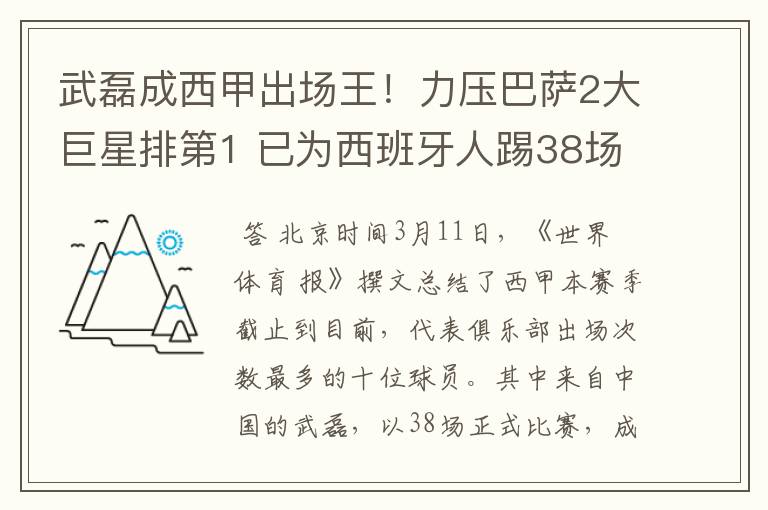 武磊成西甲出场王！力压巴萨2大巨星排第1 已为西班牙人踢38场

答 北京时间3月11日，《世界体育 报》撰文总结了西甲本赛季截止到目前，代表俱乐部出场次数最多的十位球员。其中来自中国的武磊，以38场正式比赛，成